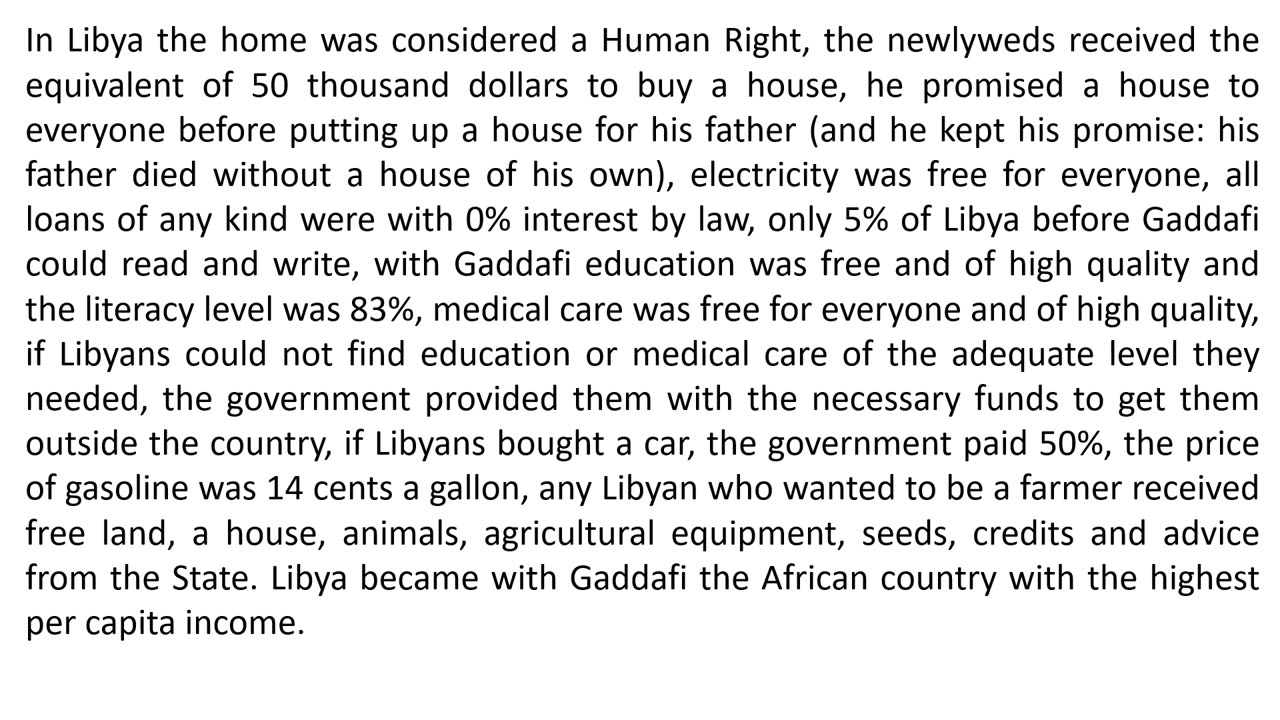 In Libya the home was considered a Human Right, the newlyweds received the equivalent of 50 thousand dollars to buy a house, he promised a house to everyone before putting up a house for his father (and he kept his promise: his father died without a house of his own), electricity was free for everyone, all loans of any kind were with 0% interest by law, only 5% of Libya before Gaddafi could read and write, with Gaddafi education was free and of high quality and the literacy level was 83%, medical care was free for everyone and of high quality, if Libyans could not find education or medical care of the adequate level they needed, the government provided them with the necessary funds to get them outside the country, if Libyans bought a car, the government paid 50%, the price of gasoline was 14 cents a gallon, any Libyan who wanted to be a farmer received free land, a house, animals, agricultural equipment, seeds, credits and advice from the State. Libya became with Gaddafi the African country with the highest per capita income.